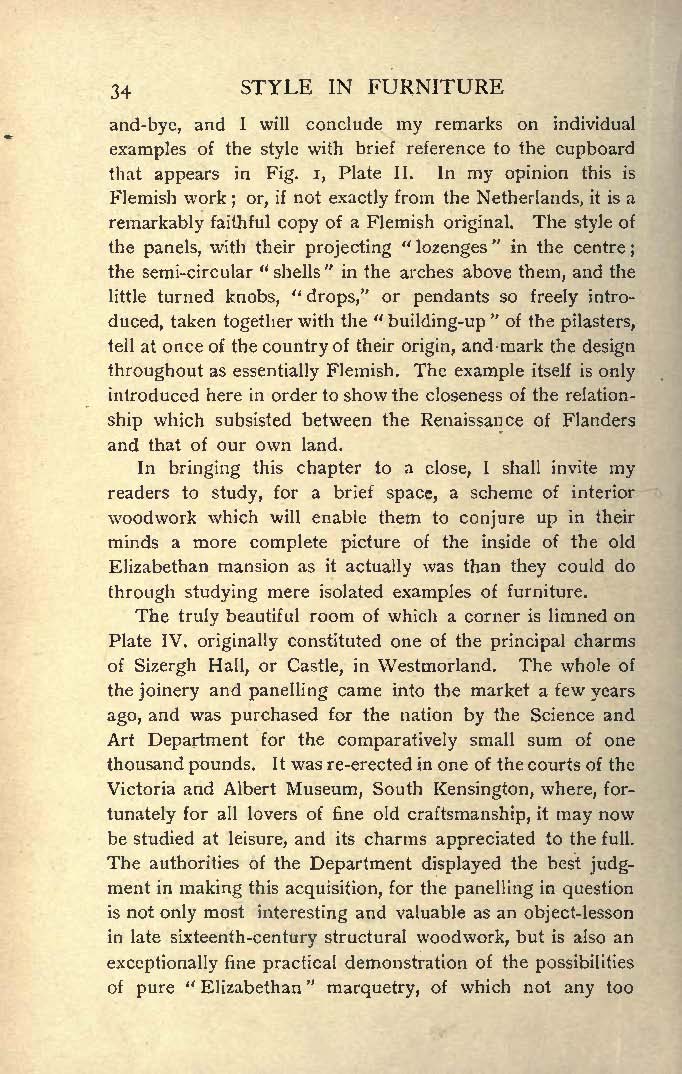 34 STYLE IN FURNITURE

and-bye, and I will conclude my remarks on individual examples of the style with brief reference to the cupboard that appears in Fig. 1, Plate II. In my opinion this is Flemish work; or, if not exactly from the Netherlands, it is a remarkably faithful copy of a Flemish original. The style of the panels, with their projecting "lozenges" in the centre; the semi-circular "shells" in the arches above them, and the little turned knobs, "drops," or pendants so freely introduced, taken together with the "building-up" of the pilasters, tell at once of the country of their origin, and mark the design throughout as essentially Flemish. The example itself is only introduced here in order to show the closeness of the relationship which subsisted between the Renaissance of Flanders and that of our own land.

In bringing this chapter to a close, I shall invite my readers to study, for a brief space, a scheme of interior woodwork which will enable them to conjure up in their minds a more complete picture of the inside of the old Elizabethan mansion as it actually was than they could do through studying mere isolated examples of furniture.

The truly beautiful room of which a corner is limned on Plate IV. originally constituted one of the principal charms of Sizergh Hall, or Castle, in Westmorland. The whole of the joinery and panelling came into the market a few years ago, and was purchased for the nation by the Science and Art Department for the comparatively small sum of one thousand pounds. It was re-erected in one of the courts of the Victoria and Albert Museum, South Kensington, where, fortunately for all lovers of fine old craftsmanship, it may now be studied at leisure, and its charms appreciated to the full. The authorities of the Department displayed the best judgment in making this acquisition, for the panelling in question is not only most interesting and valuable as an object-lesson in late sixteenth-century structural woodwork, but is also an exceptionally fine practical demonstration of the possibilities of pure "Elizabethan" marquetry, of which not any too